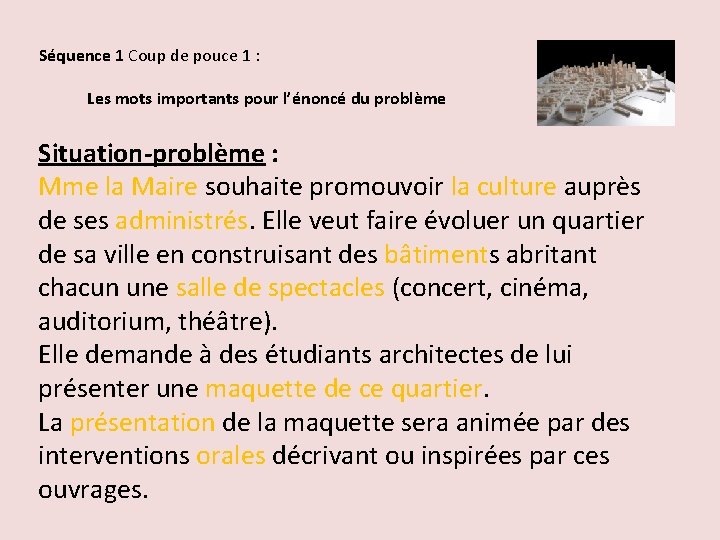 Séquence 1 Coup de pouce 1 :

Les mots importants pour l'énoncé du problème

Situation-problème :
Mme la Maire souhaite promouvoir la culture auprès de ses administrés. Elle veut faire évoluer un quartier de sa ville en construisant des bâtiments abritant chacun une salle de spectacles (concert, cinéma, auditorium, théâtre).
Elle demande à des étudiants architectes de lui présenter une maquette de ce quartier.
La présentation de la maquette sera animée par des interventions orales décrivant ou inspirées par ces ouvrages.